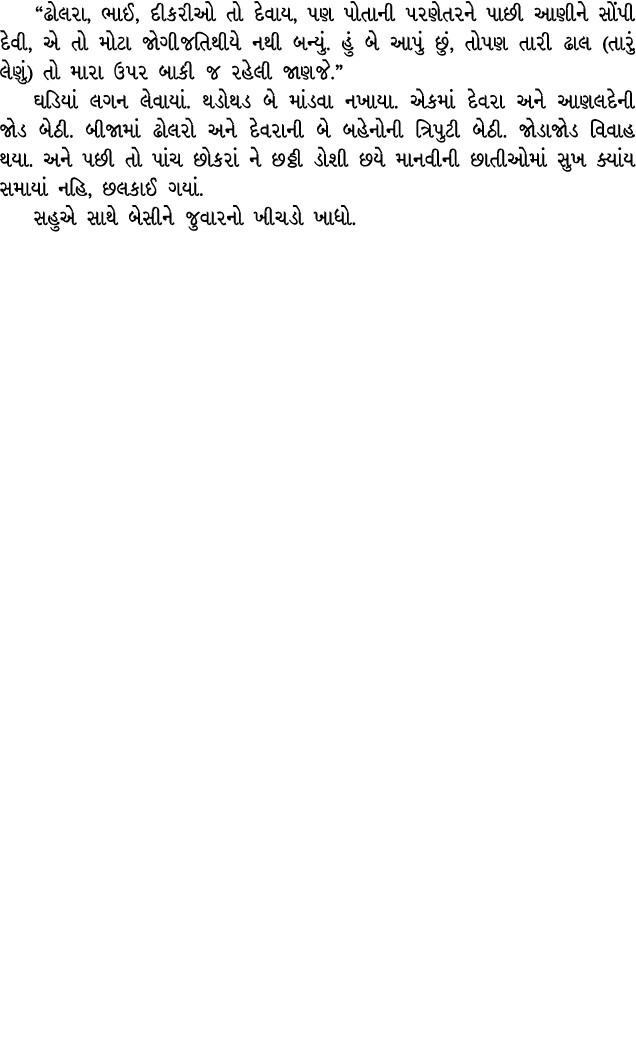 “ઢોલરા, ભાઈ, દીકરીઓ તો દેવાય, પણ પોતાની પરણેતરને પાછી આણીને સોંપી દેવી, એ તો મોટા જોગીજતિથીયે નથી બન્યું. હું બે આપું છું, તોપણ તારી ઢાલ (તારું લેણું) તો મારા ઉપર બાકી જ રહેલી જાણજે.”

ઘડિયાં લગન લેવાયાં. થડોથડ બે માંડવા નખાયા. એકમાં દેવરા અને આણલદેની જોડ બેઠી. બીજામાં ઢોલરો અને દેવરાની બે બહેનોની ત્રિપુટી બેઠી. જોડાજોડ વિવાહ થયા. અને પછી તો પાંચ છોકરાં ને છઠ્ઠી ડોશી છયે માનવીની છાતીઓમાં સુખ ક્યાંય સમાયાં નહિ, છલકાઈ ગયાં.

સહુએ સાથે બેસીને જુવારનો ખીચડો ખાધો.